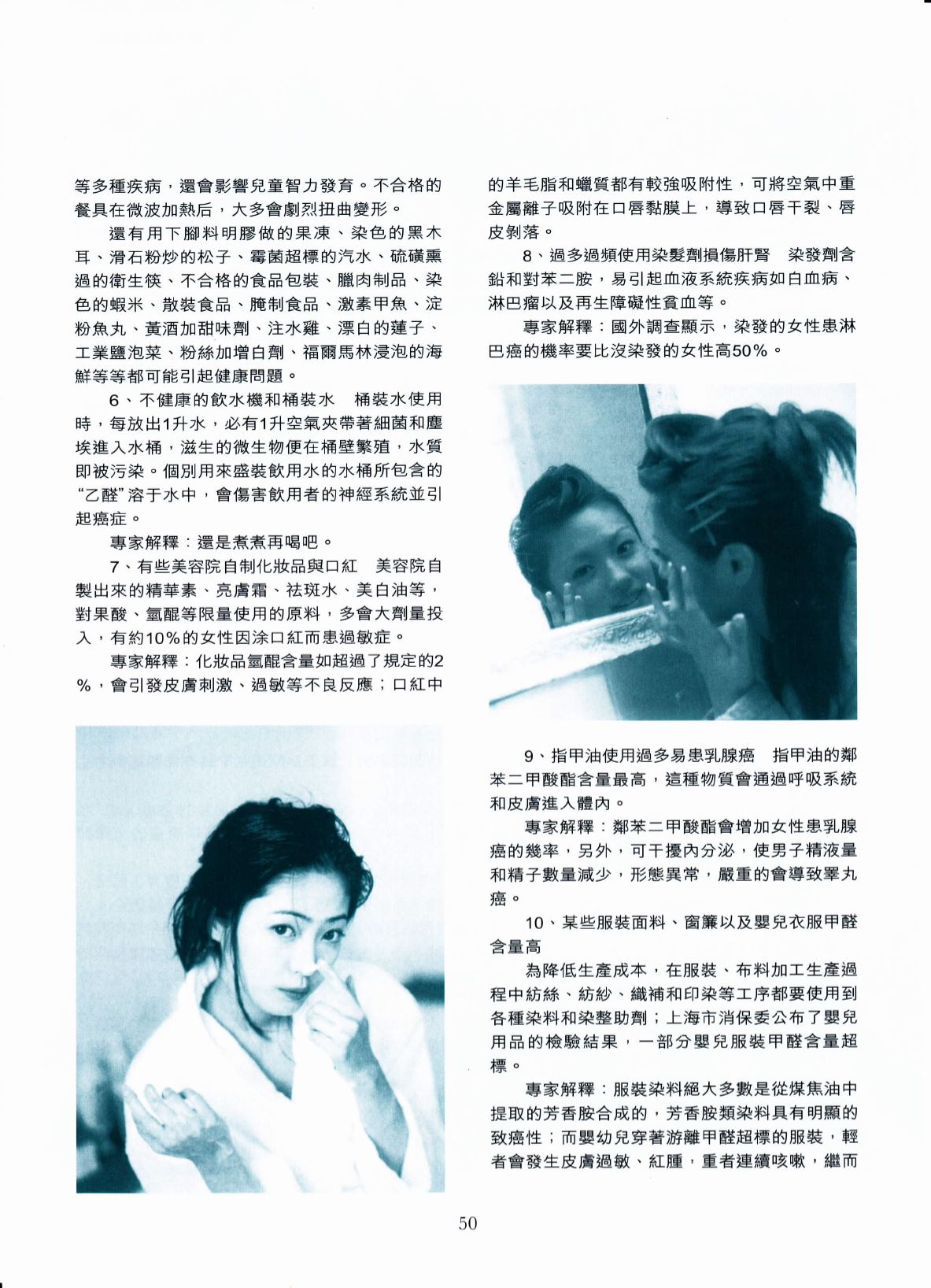 等多種疾病，還會影響兒童智力發育。不合格的餐具在微波加熱后，大多會劇烈扭曲變形。

還有用下腳料明膠做的果凍、染色的黑木耳、滑石粉炒的松子、霉菌超標的汽水、硫磺熏過的衛生筷、不合格的食品包裝、臘肉制品、染色的蝦米、散裝食品、腌制食品、激素甲魚、淀粉魚丸、黃酒加甜味劑、注水雞、漂白的蓮子、工業鹽泡菜、粉絲加增白劑、福爾馬林浸泡的海鮮等等都可能引起健康問題。

6、不健康的飲水機和桶裝水　桶裝水使用時，每放出1升水，必有1升空氣夾帶著細菌和塵埃進入水桶，滋生的微生物便在桶壁繁殖，水質即被污染。個別用來盛裝飲用水的水桶所包含的“乙醛”溶于水中，會傷害飲用者的神經系統並引起癌症。

專家解釋：還是煮煮再喝吧。

7、有些美容院自制化妝品與口紅　美容院自製出來的精華素、亮膚霜、祛斑水、美白油等，對果酸、氫醌等限量使用的原料，多會大劑量投入，有約10%的女性因涂口紅而患過敏症。

專家解釋：化妝品氫醌含量如超過了規定的2%，會引發皮膚刺激、過敏等不良反應；口紅中的羊毛脂和蠟質都有較強吸附性，可將空氣中重金屬離子吸附在口唇黏膜上，導致口唇干裂、唇皮剝落。

8、過多過頻使用染髮劑損傷肝腎　染發劑含鉛和對苯二胺，易引起血液系統疾病如白血病、淋巴瘤以及再生障礙性貧血等。

專家解釋：國外調查顯示，染發的女性患淋巴癌的機率要比沒染發的女性高50%。

9、指甲油使用過多易患乳腺癌　指甲油的鄰苯二甲酸酯含量最高，這種物質會通過呼吸系統和皮膚進入體內。

專家解釋：鄰苯二甲酸酯會增加女性患乳腺癌的幾率，另外，可干擾內分泌，使男子精液量和精子數量減少，形態異常，嚴重的會導致睪丸癌。

10、某些服裝面料、窗簾以及嬰兒衣服甲醛含量高

為降低生產成本，在服裝、布料加工生產過程中紡絲、紡紗、織補和印染等工序都要使用到各種染料和染整助劑；上海市消保委公布了嬰兒用品的檢驗結果，一部分嬰兒服裝甲醛含量超標。

專家解釋：服裝染料絕大多數是從煤焦油中提取的芳香胺合成的，芳香胺類染料具有明顯的致癌性；而嬰幼兒穿著游離甲醛超標的服裝，輕者會發生皮膚過敏、紅腫，重者連續咳嗽，繼而

50